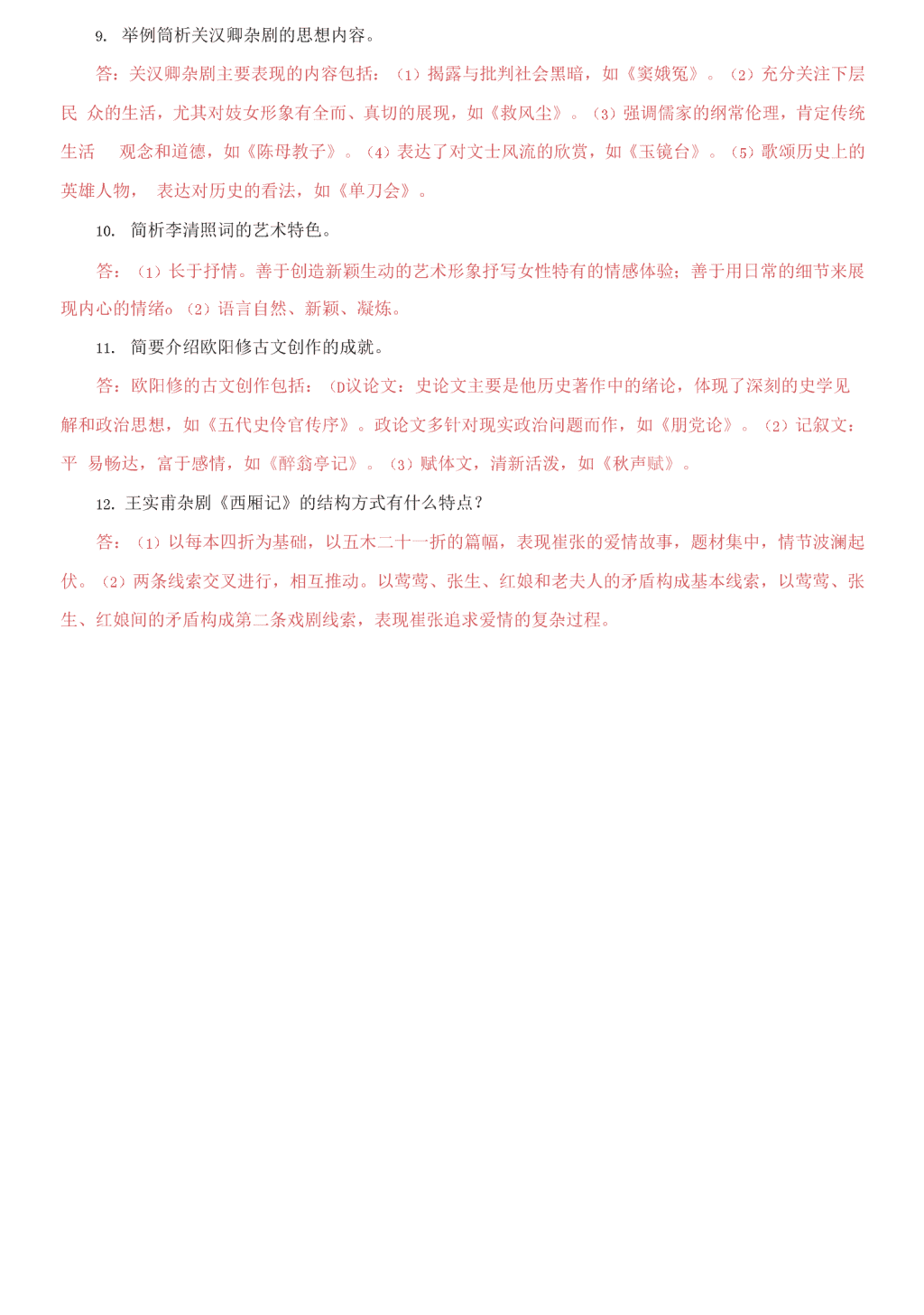 9. 举例简析关汉卿杂剧的思想内容。

答：关汉卿杂剧主要表现的内容包括：（1）揭露与批判社会黑暗，如《窦娥冤》。（2）充分关注下层民 众的生活，尤其对妓女形象有全而、真切的展现，如《救风尘》。（3）强调儒家的纲常伦理，肯定传统生活 观念和道德，如《陈母教子》。（4）表达了对文士风流的欣赏，如《玉镜台》。（5）歌颂历史上的英雄人物， 表达对历史的看法，如《单刀会》。

10. 简析李清照词的艺术特色。

答：（1）长于抒情。善于创造新颖生动的艺术形象抒写女性特有的情感体验；善于用日常的细节来展现内心的情绪o（2）语言自然、新颖、凝炼。

11. 简要介绍欧阳修古文创作的成就。

答：欧阳修的古文创作包括：(D议论文：史论文主要是他历史著作中的绪论，体现了深刻的史学见解和政治思想，如《五代史伶官传序》。政论文多针对现实政治问题而作，如《朋党论》。（2）记叙文：平 易畅达，富于感情，如《醉翁亭记》。（3）赋体文，清新活泼，如《秋声赋》。

12. 王实甫杂剧《西厢记》的结构方式有什么特点？

答：（1）以每本四折为基础，以五木二十一折的篇幅，表现崔张的爱情故事，题材集中，情节波澜起伏。（2）两条线索交叉进行，相互推动。以莺莺、张生、红娘和老夫人的矛盾构成基本线索，以莺莺、张生、红娘间的矛盾构成第二条戏剧线索，表现崔张追求爱情的复杂过程。